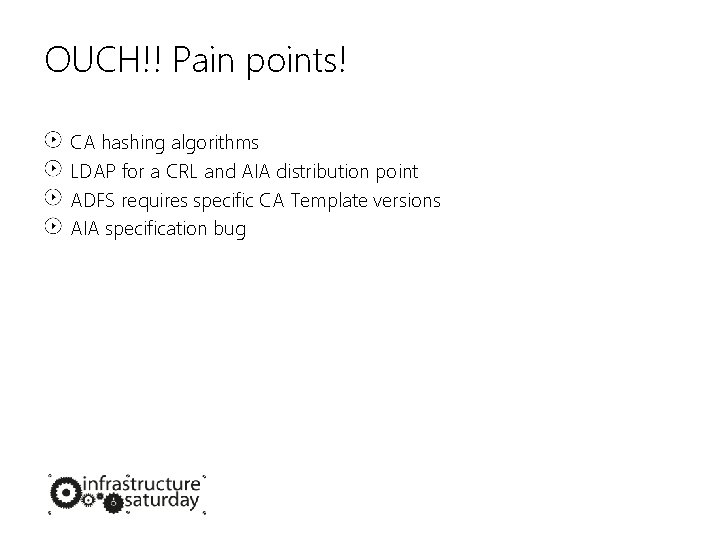 OUCH!! Pain points!

• CA hashing algorithms
• LDAP for a CRL and AIA distribution point
• ADFS requires specific CA Template versions
• AIA specification bug

infrastructure
saturday